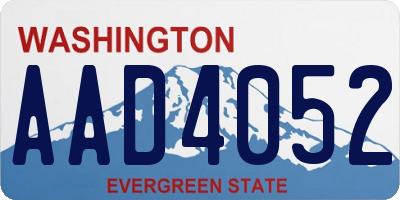 WASHINGTON
AAD4052
EVERGREEN STATE